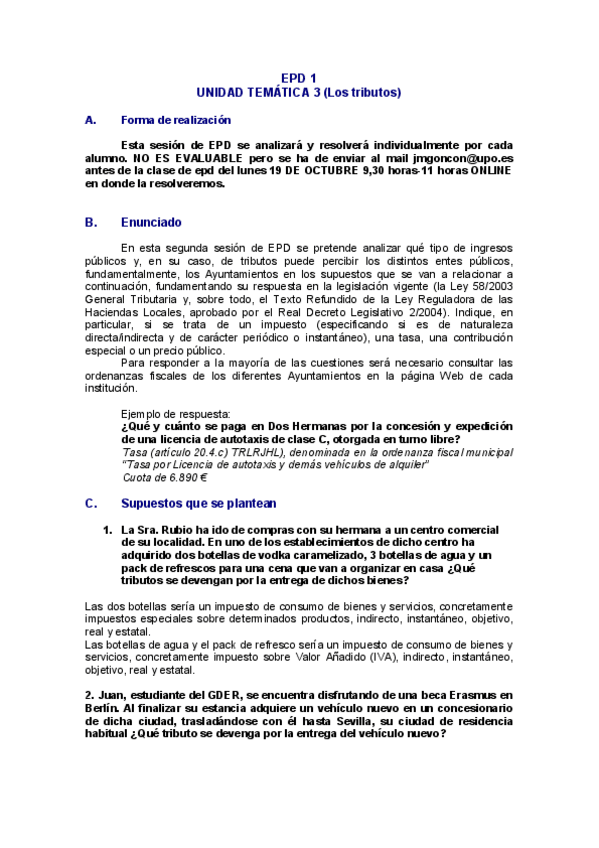 EPD 1
UNIDAD TEMÁTICA 3 (Los tributos)

A. Forma de realización

Esta sesión de EPD se analizará y resolverá individualmente por cada alumno. NO ES EVALUABLE pero se ha de enviar al mail jmgoncon@upo.es antes de la clase de epd del lunes 19 DE OCTUBRE 9,30 horas-11 horas ONLINE en donde la resolveremos.

B. Enunciado

En esta segunda sesión de EPD se pretende analizar qué tipo de ingresos públicos y, en su caso, de tributos puede percibir los distintos entes públicos, fundamentalmente, los Ayuntamientos en los supuestos que se van a relacionar a continuación, fundamentando su respuesta en la legislación vigente (la Ley 58/2003 General Tributaria y, sobre todo, el Texto Refundido de la Ley Reguladora de las Haciendas Locales, aprobado por el Real Decreto Legislativo 2/2004). Indique, en particular, si se trata de un impuesto (especificando si es de naturaleza directa/indirecta y de carácter periódico o instantáneo), una tasa, una contribución especial o un precio público.

Para responder a la mayoría de las cuestiones será necesario consultar las ordenanzas fiscales de los diferentes Ayuntamientos en la página Web de cada institución.

Ejemplo de respuesta:
¿Qué y cuánto se paga en Dos Hermanas por la concesión y expedición de una licencia de autotaxis de clase C, otorgada en turno libre?
Tasa (artículo 20.4.c) TRLRJHL), denominada en la ordenanza fiscal municipal "Tasa por Licencia de autotaxis y demás vehículos de alquiler"
Cuota de 6.890 €

C. Supuestos que se plantean

1. La Sra. Rubio ha ido de compras con su hermana a un centro comercial de su localidad. En uno de los establecimientos de dicho centro ha adquirido dos botellas de vodka caramelizado, 3 botellas de agua y un pack de refrescos para una cena que van a organizar en casa ¿Qué tributos se devengan por la entrega de dichos bienes?

Las dos botellas sería un impuesto de consumo de bienes y servicios, concretamente impuestos especiales sobre determinados productos, indirecto, instantáneo, objetivo, real y estatal.
Las botellas de agua y el pack de refresco sería un impuesto de consumo de bienes y servicios, concretamente impuesto sobre Valor Añadido (IVA), indirecto, instantáneo, objetivo, real y estatal.

2. Juan, estudiante del GDER, se encuentra disfrutando de una beca Erasmus en Berlín. Al finalizar su estancia adquiere un vehículo nuevo en un concesionario de dicha ciudad, trasladándose con él hasta Sevilla, su ciudad de residencia habitual ¿Qué tributo se devenga por la entrega del vehículo nuevo?